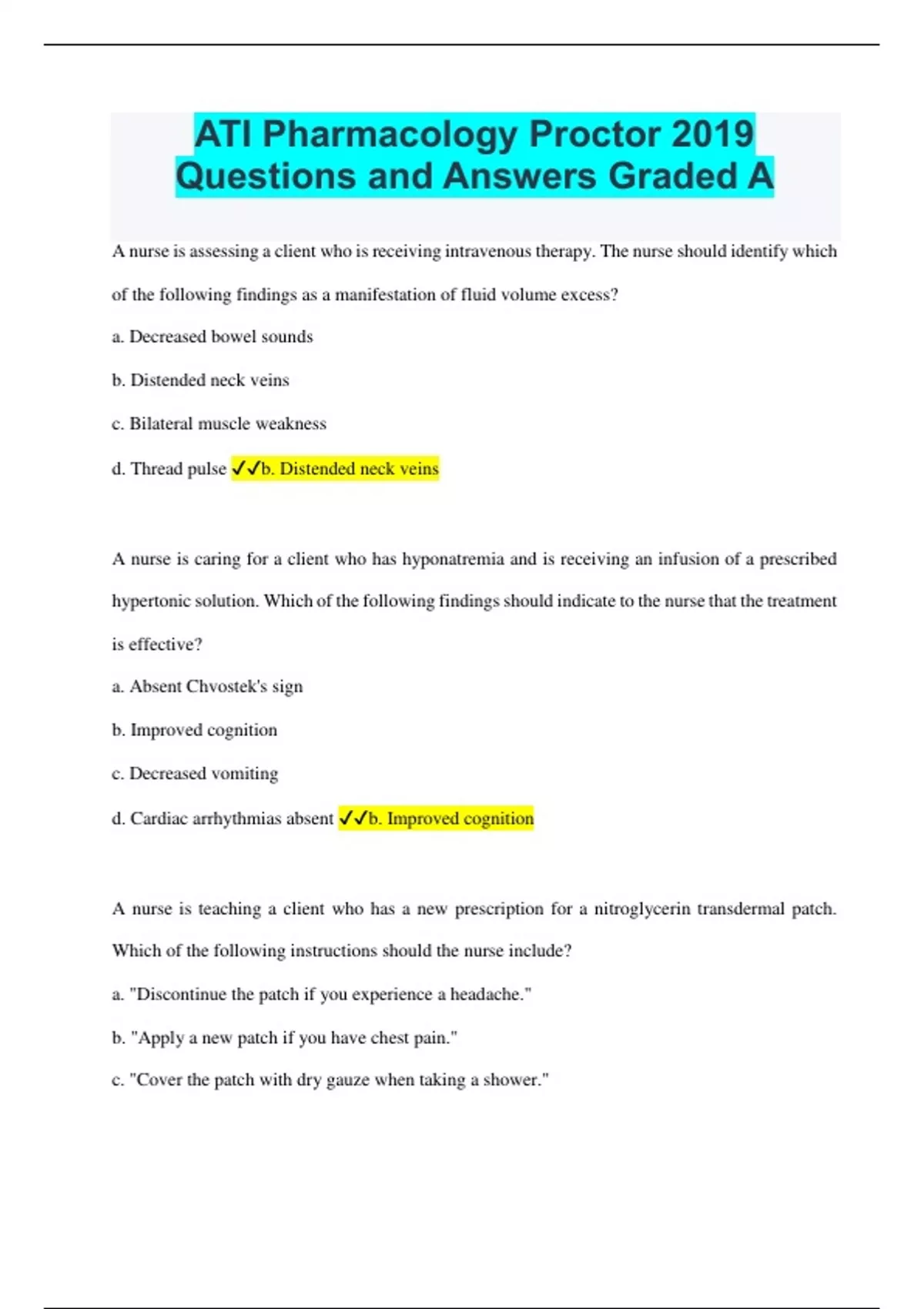 ATI Pharmacology Proctor 2019 Questions and Answers Graded A

A nurse is assessing a client who is receiving intravenous therapy. The nurse should identify which of the following findings as a manifestation of fluid volume excess?

a. Decreased bowel sounds

b. Distended neck veins

c. Bilateral muscle weakness

d. Thread pulse ✓✓b. Distended neck veins

A nurse is caring for a client who has hyponatremia and is receiving an infusion of a prescribed hypertonic solution. Which of the following findings should indicate to the nurse that the treatment is effective?

a. Absent Chvostek's sign

b. Improved cognition

c. Decreased vomiting

d. Cardiac arrhythmias absent ✓✓b. Improved cognition

A nurse is teaching a client who has a new prescription for a nitroglycerin transdermal patch. Which of the following instructions should the nurse include?

a. "Discontinue the patch if you experience a headache."

b. "Apply a new patch if you have chest pain."

c. "Cover the patch with dry gauze when taking a shower."